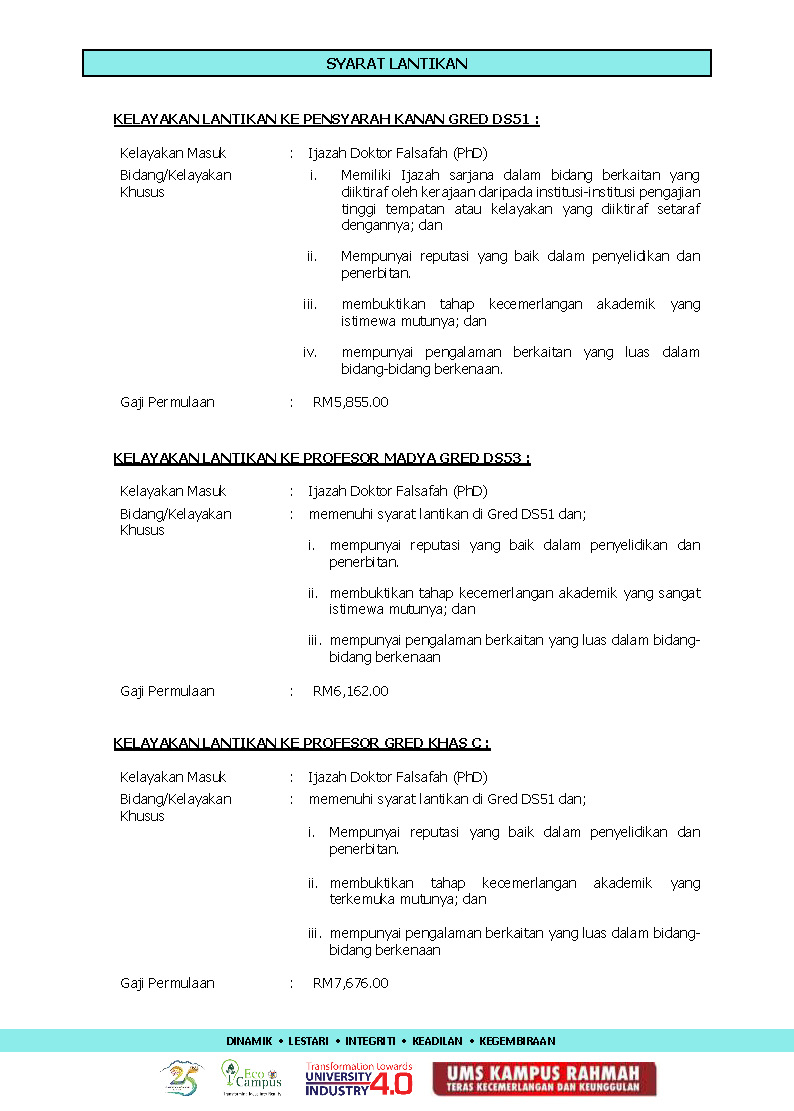 SYARAT LANTIKAN

KELAYAKAN LANTIKAN KE PENSYARAH KANAN GRED DS51 :

Kelayakan Masuk : Ijazah Doktor Falsafah (PhD)

Bidang/Kelayakan Khusus
i. Memiliki Ijazah sarjana dalam bidang berkaitan yang diiktiraf oleh kerajaan daripada institusi-institusi pengajian tinggi tempatan atau kelayakan yang diiktiraf setaraf dengannya; dan

ii. Mempunyai reputasi yang baik dalam penyelidikan dan penerbitan.

iii. membuktikan tahap kecemerlangan akademik yang istimewa mutunya; dan

iv. mempunyai pengalaman berkaitan yang luas dalam bidang-bidang berkenaan.

Gaji Permulaan : RM5,855.00

KELAYAKAN LANTIKAN KE PROFESOR MADYA GRED DS53 :

Kelayakan Masuk : Ijazah Doktor Falsafah (PhD)

Bidang/Kelayakan Khusus : memenuhi syarat lantikan di Gred DS51 dan;

i. mempunyai reputasi yang baik dalam penyelidikan dan penerbitan.

ii. membuktikan tahap kecemerlangan akademik yang sangat istimewa mutunya; dan

iii. mempunyai pengalaman berkaitan yang luas dalam bidang-bidang berkenaan

Gaji Permulaan : RM6,162.00

KELAYAKAN LANTIKAN KE PROFESOR GRED KHAS C :

Kelayakan Masuk : Ijazah Doktor Falsafah (PhD)

Bidang/Kelayakan Khusus : memenuhi syarat lantikan di Gred DS51 dan;

i. Mempunyai reputasi yang baik dalam penyelidikan dan penerbitan.

ii. membuktikan tahap kecemerlangan akademik yang terkemuka mutunya; dan

iii. mempunyai pengalaman berkaitan yang luas dalam bidang-bidang berkenaan

Gaji Permulaan : RM7,676.00

DINAMIK • LESTARI • INTEGRITI • KEADILAN • KEGEMBIRAAN

25 Eco Campus Transformation towards UNIVERSITY INDUSTRY 4.0 UMS KAMPUS RAHMAH TERAS KECEMERLANGAN DAN KEUNGGULAN